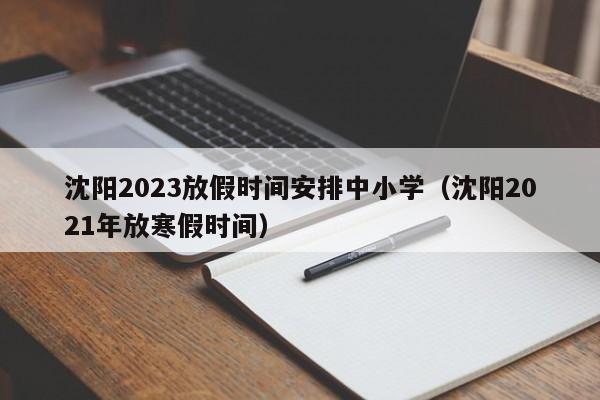 沈阳2023放假时间安排中小学（沈阳2021年放寒假时间）